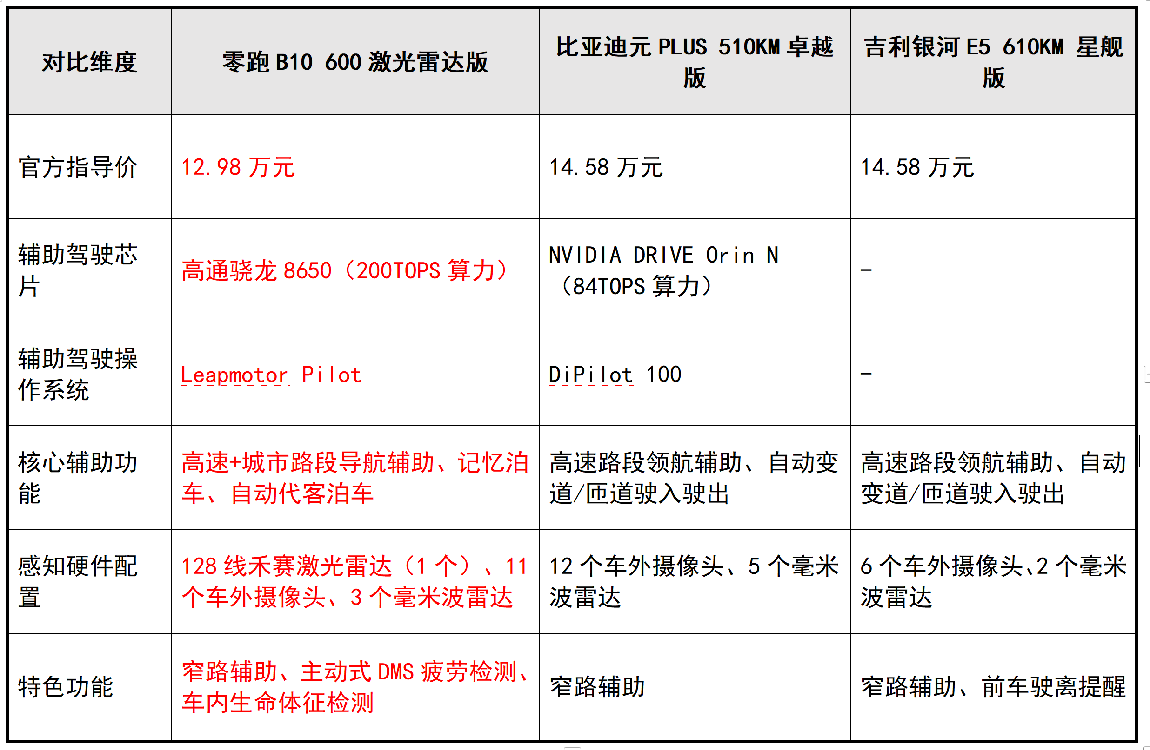 | 对比维度 | 零跑 B10 600 激光雷达版 | 比亚迪元 PLUS 510KM 卓越版 | 吉利银河 E5 610KM 星舰版 |
|---|---|---|---|
| 官方指导价 | 12.98 万元 | 14.58 万元 | 14.58 万元 |
| 辅助驾驶芯片 | 高通骁龙 8650（200TOPS 算力） | NVIDIA DRIVE Orin N（84TOPS 算力） | - |
| 辅助驾驶操作系统 | Leapmotor Pilot | DiPilot 100 | - |
| 核心辅助功能 | 高速+城市路段导航辅助、记忆泊车、自动代客泊车 | 高速路段领航辅助、自动变道/匝道驶入驶出 | 高速路段领航辅助、自动变道/匝道驶入驶出 |
| 感知硬件配置 | 128 线禾赛激光雷达（1 个）、11 个车外摄像头、3 个毫米波雷达 | 12 个车外摄像头、5 个毫米波雷达 | 6 个车外摄像头、2 个毫米波雷达 |
| 特色功能 | 窄路辅助、主动式 DMS 疲劳检测、车内生命体征检测 | 窄路辅助 | 窄路辅助、前车驶离提醒 |